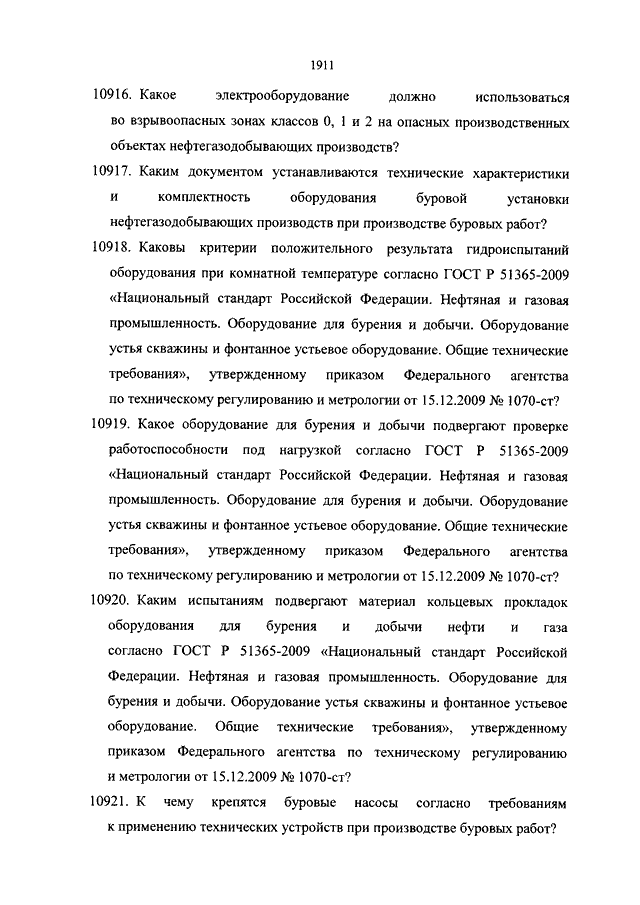 1911

10916. Какое электрооборудование должно использоваться во взрывоопасных зонах классов 0, 1 и 2 на опасных производственных объектах нефтегазодобывающих производств?

10917. Каким документом устанавливаются технические характеристики и комплектность оборудования буровой установки нефтегазодобывающих производств при производстве буровых работ?

10918. Каковы критерии положительного результата гидроиспытаний оборудования при комнатной температуре согласно ГОСТ Р 51365-2009 «Национальный стандарт Российской Федерации. Нефтяная и газовая промышленность. Оборудование для бурения и добычи. Оборудование устья скважины и фонтанное устьевое оборудование. Общие технические требования», утвержденному приказом Федерального агентства по техническому регулированию и метрологии от 15.12.2009 № 1070-ст?

10919. Какое оборудование для бурения и добычи подвергают проверке работоспособности под нагрузкой согласно ГОСТ Р 51365-2009 «Национальный стандарт Российской Федерации. Нефтяная и газовая промышленность. Оборудование для бурения и добычи. Оборудование устья скважины и фонтанное устьевое оборудование. Общие технические требования», утвержденному приказом Федерального агентства по техническому регулированию и метрологии от 15.12.2009 № 1070-ст?

10920. Каким испытаниям подвергают материал кольцевых прокладок оборудования для бурения и добычи нефти и газа согласно ГОСТ Р 51365-2009 «Национальный стандарт Российской Федерации. Нефтяная и газовая промышленность. Оборудование для бурения и добычи. Оборудование устья скважины и фонтанное устьевое оборудование. Общие технические требования», утвержденному приказом Федерального агентства по техническому регулированию и метрологии от 15.12.2009 № 1070-ст?

10921. К чему крепятся буровые насосы согласно требованиям к применению технических устройств при производстве буровых работ?